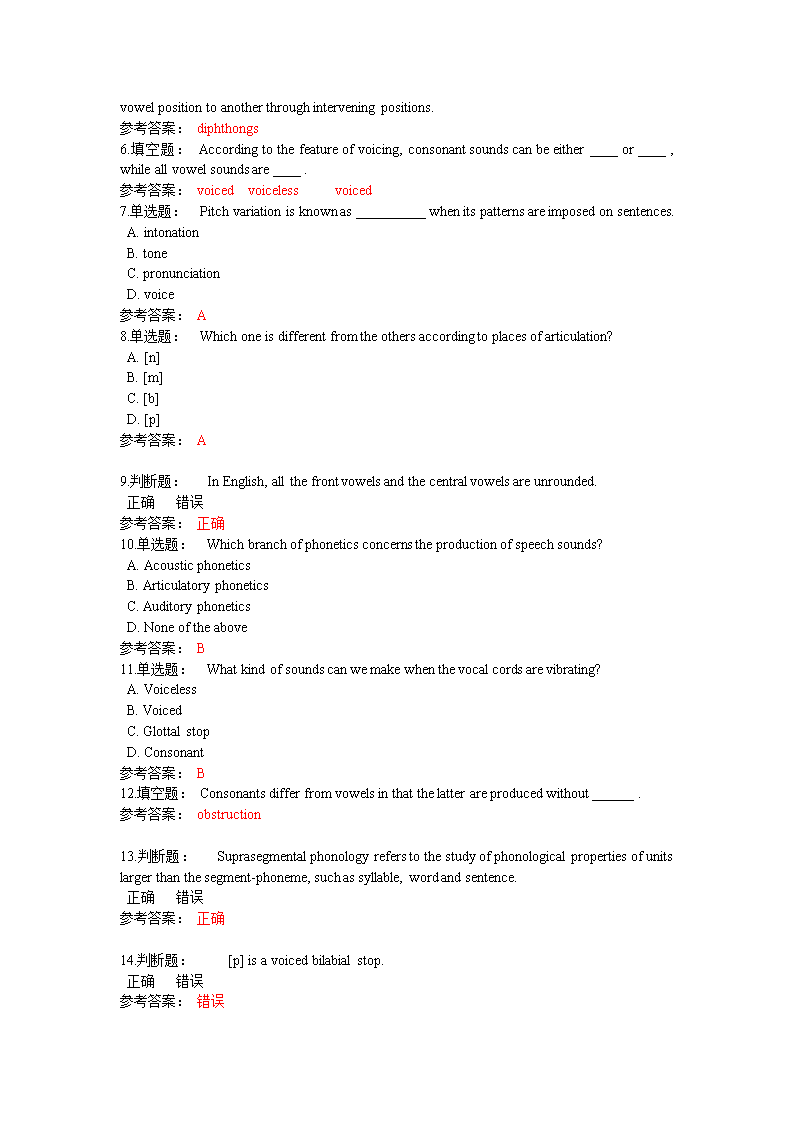 vowel position to another through intervening positions.
参考答案： diphthongs
6.填空题： According to the feature of voicing, consonant sounds can be either ____ or ____ , while all vowel sounds are ____ .
参考答案： voiced voiceless voiced
7.单选题： Pitch variation is known as __________ when its patterns are imposed on sentences.
A. intonation
B. tone
C. pronunciation
D. voice
参考答案： A
8.单选题： Which one is different from the others according to places of articulation?
A. [n]
B. [m]
C. [b]
D. [p]
参考答案： A

9.判断题： In English, all the front vowels and the central vowels are unrounded.
正确 错误
参考答案： 正确
10.单选题： Which branch of phonetics concerns the production of speech sounds?
A. Acoustic phonetics
B. Articulatory phonetics
C. Auditory phonetics
D. None of the above
参考答案： B
11.单选题： What kind of sounds can we make when the vocal cords are vibrating?
A. Voiceless
B. Voiced
C. Glottal stop
D. Consonant
参考答案： B
12.填空题： Consonants differ from vowels in that the latter are produced without ______ .
参考答案： obstruction

13.判断题： Suprasegmental phonology refers to the study of phonological properties of units larger than the segment-phoneme, such as syllable, word and sentence.
正确 错误
参考答案： 正确

14.判断题： [p] is a voiced bilabial stop.
正确 错误
参考答案： 错误